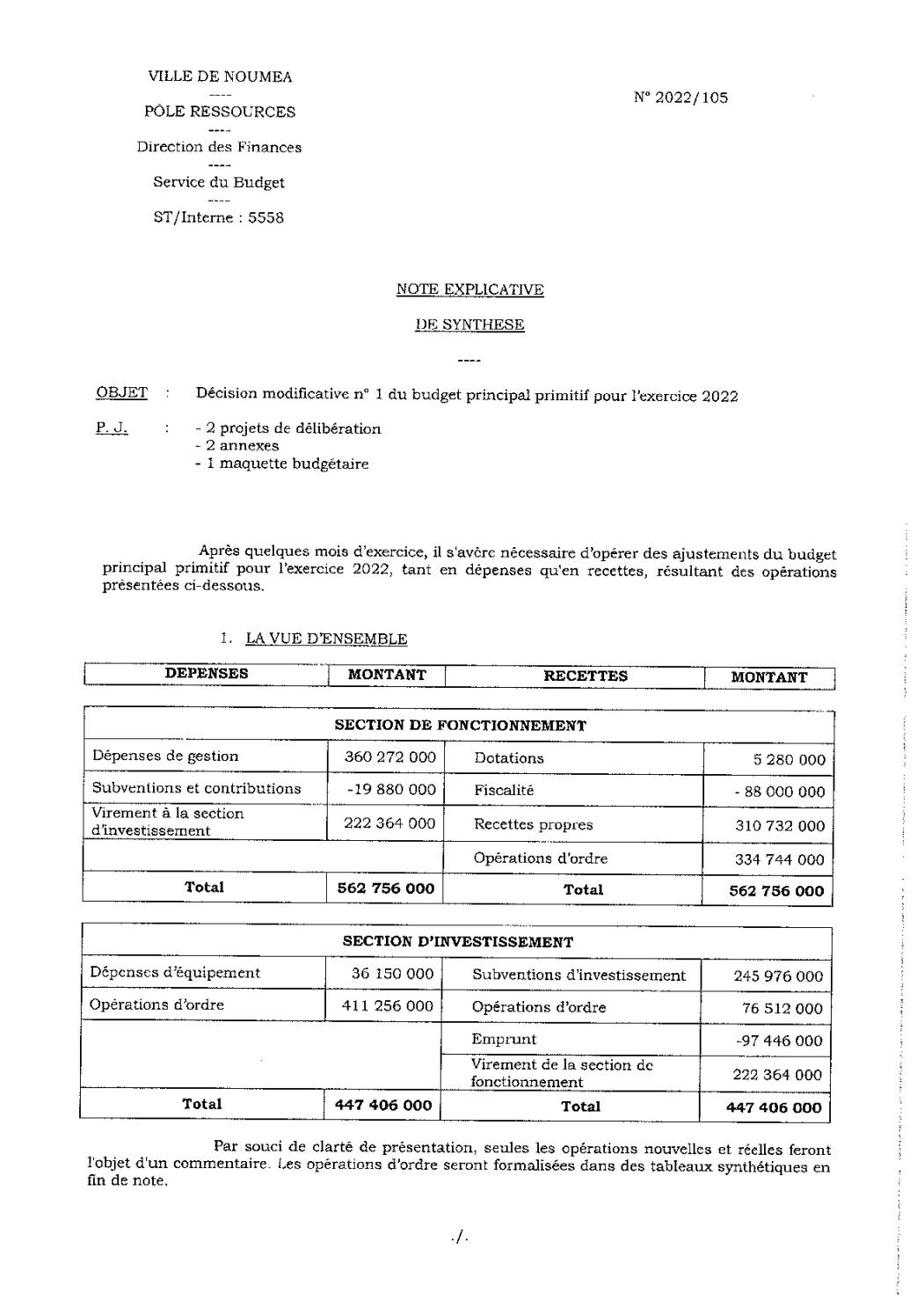 VILLE DE NOUMEA
----
PÔLE RESSOURCES
----
Direction des Finances
----
Service du Budget
----
ST/Interne : 5558

N° 2022/105

NOTE EXPLICATIVE

DE SYNTHESE

----

OBJET : Décision modificative n° 1 du budget principal primitif pour l'exercice 2022

P. J. : - 2 projets de délibération
- 2 annexes
- 1 maquette budgétaire

Après quelques mois d'exercice, il s'avère nécessaire d'opérer des ajustements du budget principal primitif pour l'exercice 2022, tant en dépenses qu'en recettes, résultant des opérations présentées ci-dessous.

1. LA VUE D'ENSEMBLE

| DEPENSES | MONTANT | RECETTES | MONTANT |
|---|---|---|---|

| SECTION DE FONCTIONNEMENT | | | |
|---|---|---|---|
| Dépenses de gestion | 360 272 000 | Dotations | 5 280 000 |
| Subventions et contributions | -19 880 000 | Fiscalité | - 88 000 000 |
| Virement à la section d'investissement | 222 364 000 | Recettes propres | 310 732 000 |
| | | Opérations d'ordre | 334 744 000 |
| Total | 562 756 000 | Total | 562 756 000 |

| SECTION D'INVESTISSEMENT | | | |
|---|---|---|---|
| Dépenses d'équipement | 36 150 000 | Subventions d'investissement | 245 976 000 |
| Opérations d'ordre | 411 256 000 | Opérations d'ordre | 76 512 000 |
| | | Emprunt | -97 446 000 |
| | | Virement de la section de fonctionnement | 222 364 000 |
| Total | 447 406 000 | Total | 447 406 000 |

Par souci de clarté de présentation, seules les opérations nouvelles et réelles feront l'objet d'un commentaire. Les opérations d'ordre seront formalisées dans des tableaux synthétiques en fin de note.

./.